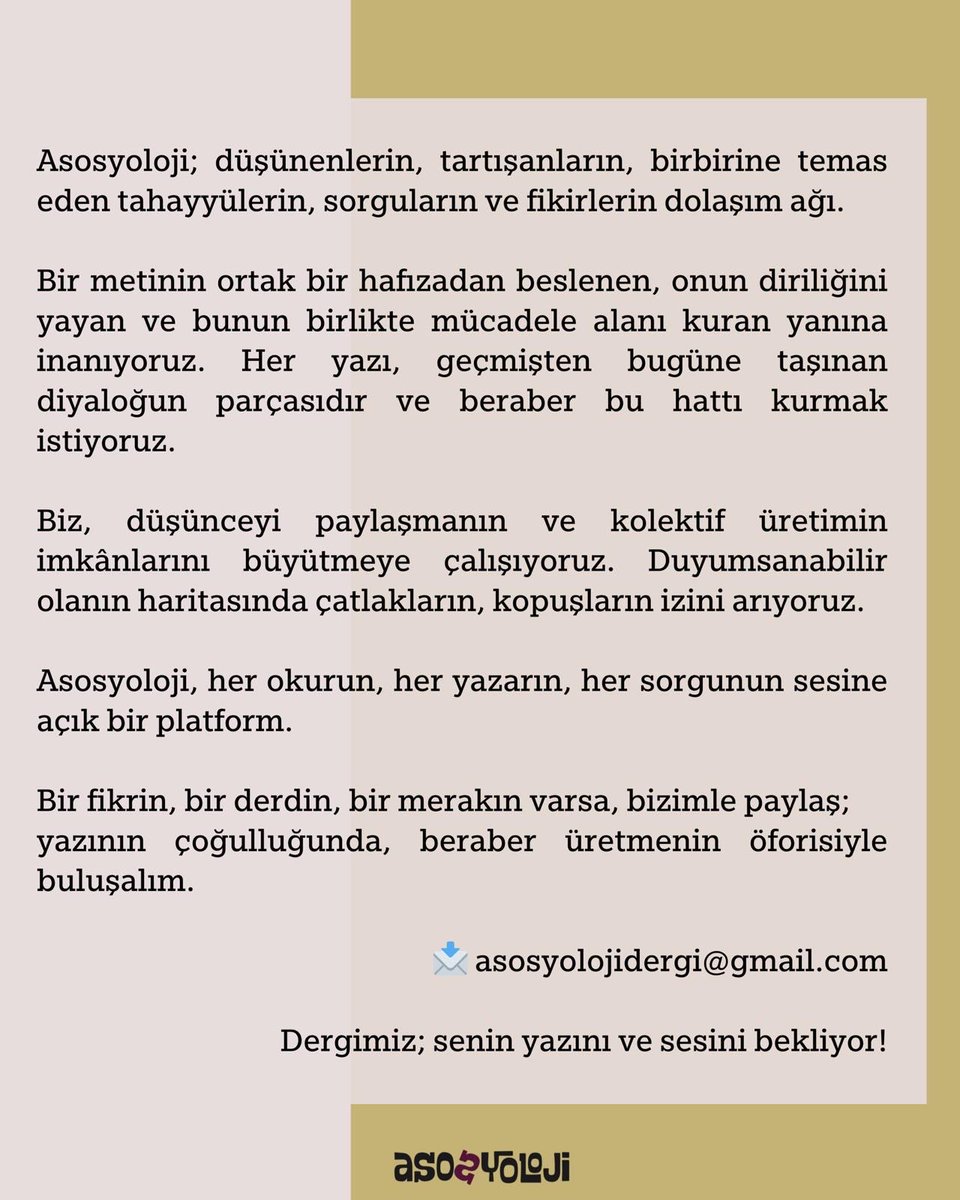 Asosyoloji; düşünenlerin, tartışanların, birbirine temas eden tahayyülerin, sorguların ve fikirlerin dolaşım ağı.

Bir metinin ortak bir hafızadan beslenen, onun diriliğini yayan ve bunun birlikte mücadele alanı kuran yanına inanıyoruz. Her yazı, geçmişten bugüne taşınan diyaloğun parçasıdır ve beraber bu hattı kurmak istiyoruz.

Biz, düşünceyi paylaşmanın ve kolektif üretimin imkânlarını büyütmeye çalışıyoruz. Duyumsanabilir olanın haritasında çatlakların, kopuşların izini arıyoruz.

Asosyoloji, her okurun, her yazarın, her sorgunun sesine açık bir platform.

Bir fikrin, bir derdin, bir merakın varsa, bizimle paylaş; yazının çoğulluğunda, beraber üretmenin öforisiyle buluşalım.

asosyolojidergi@gmail.com

Dergimiz; senin yazını ve sesini bekliyor!

asosyoloji